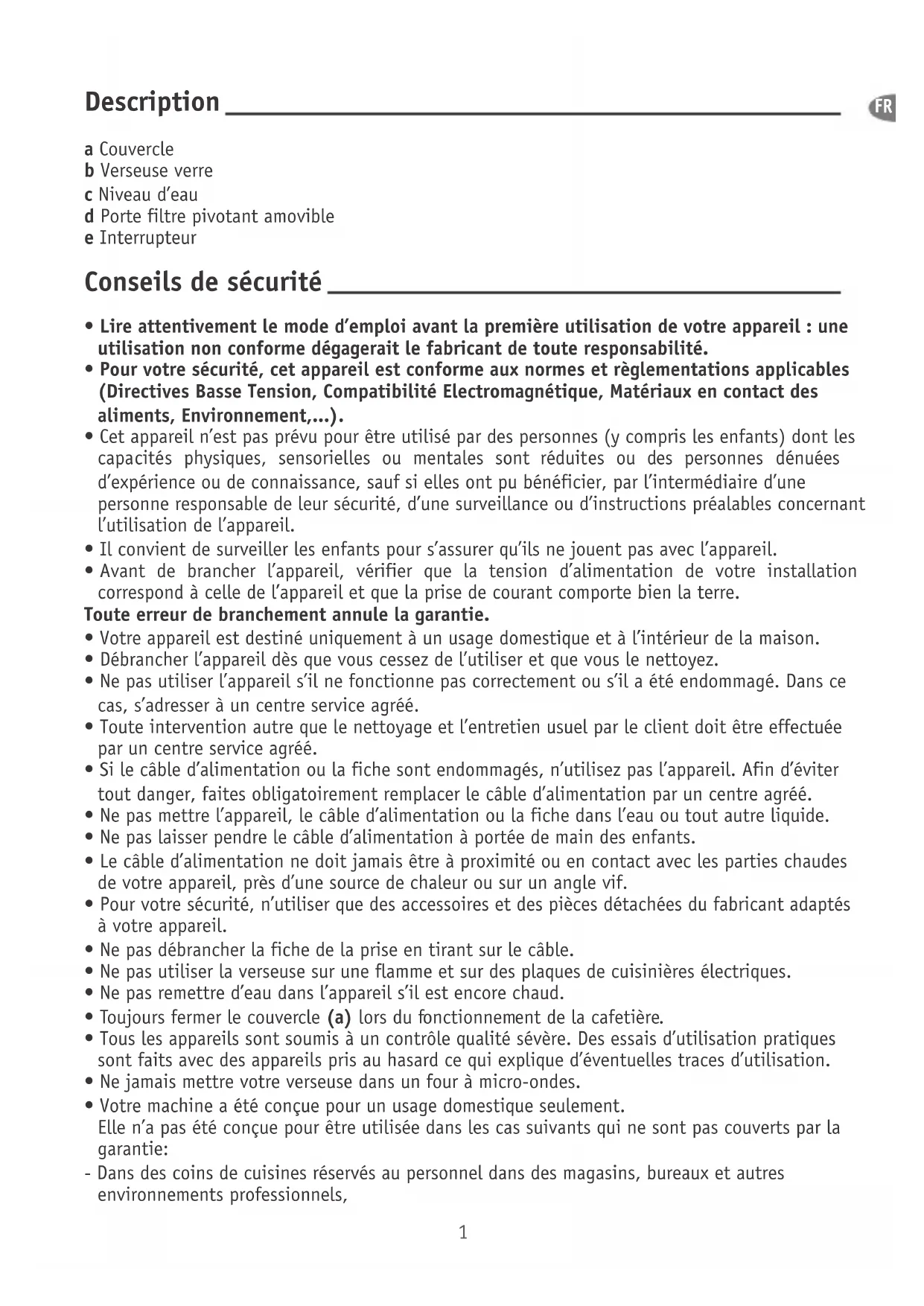 Description

FR

a Couvercle
b Verseuse verre
c Niveau d'eau
d Porte filtre pivotant amovible
e Interrupteur

Conseils de sécurité

• Lire attentivement le mode d'emploi avant la première utilisation de votre appareil : une utilisation non conforme dégagerait le fabricant de toute responsabilité.
• Pour votre sécurité, cet appareil est conforme aux normes et règlementations applicables (Directives Basse Tension, Compatibilité Electromagnétique, Matériaux en contact des aliments, Environnement,...).
• Cet appareil n'est pas prévu pour être utilisé par des personnes (y compris les enfants) dont les capacités physiques, sensorielles ou mentales sont réduites ou des personnes dénuées d'expérience ou de connaissance, sauf si elles ont pu bénéficier, par l'intermédiaire d'une personne responsable de leur sécurité, d'une surveillance ou d'instructions préalables concernant l'utilisation de l'appareil.
• Il convient de surveiller les enfants pour s'assurer qu'ils ne jouent pas avec l'appareil.
• Avant de brancher l'appareil, vérifier que la tension d'alimentation de votre installation correspond à celle de l'appareil et que la prise de courant comporte bien la terre.
Toute erreur de branchement annule la garantie.
• Votre appareil est destiné uniquement à un usage domestique et à l'intérieur de la maison.
• Débrancher l'appareil dès que vous cessez de l'utiliser et que vous le nettoyez.
• Ne pas utiliser l'appareil s'il ne fonctionne pas correctement ou s'il a été endommagé. Dans ce cas, s'adresser à un centre service agréé.
• Toute intervention autre que le nettoyage et l'entretien usuel par le client doit être effectuée par un centre service agréé.
• Si le câble d'alimentation ou la fiche sont endommagés, n'utilisez pas l'appareil. Afin d'éviter tout danger, faites obligatoirement remplacer le câble d'alimentation par un centre agréé.
• Ne pas mettre l'appareil, le câble d'alimentation ou la fiche dans l'eau ou tout autre liquide.
• Ne pas laisser pendre le câble d'alimentation à portée de main des enfants.
• Le câble d'alimentation ne doit jamais être à proximité ou en contact avec les parties chaudes de votre appareil, près d'une source de chaleur ou sur un angle vif.
• Pour votre sécurité, n'utiliser que des accessoires et des pièces détachées du fabricant adaptés à votre appareil.
• Ne pas débrancher la fiche de la prise en tirant sur le câble.
• Ne pas utiliser la verseuse sur une flamme et sur des plaques de cuisinières électriques.
• Ne pas remettre d'eau dans l'appareil s'il est encore chaud.
• Toujours fermer le couvercle (a) lors du fonctionnement de la cafetière.
• Tous les appareils sont soumis à un contrôle qualité sévère. Des essais d'utilisation pratiques sont faits avec des appareils pris au hasard ce qui explique d'éventuelles traces d'utilisation.
• Ne jamais mettre votre verseuse dans un four à micro-ondes.
• Votre machine a été conçue pour un usage domestique seulement.
Elle n'a pas été conçue pour être utilisée dans les cas suivants qui ne sont pas couverts par la garantie:
- Dans des coins de cuisines réservés au personnel dans des magasins, bureaux et autres environnements professionnels,

1